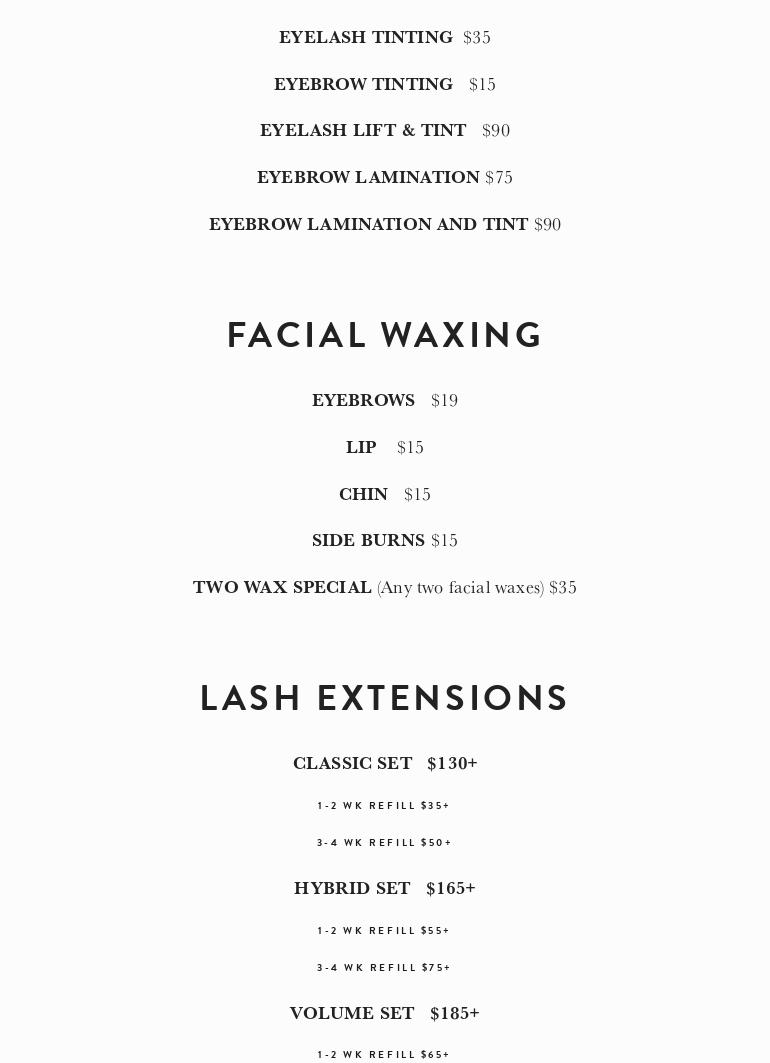 EYELASH TINTING $35

EYEBROW TINTING $15

EYELASH LIFT & TINT $90

EYEBROW LAMINATION $75

EYEBROW LAMINATION AND TINT $90

FACIAL WAXING

EYEBROWS $19

LIP $15

CHIN $15

SIDE BURNS $15

TWO WAX SPECIAL (Any two facial waxes) $35

LASH EXTENSIONS

CLASSIC SET $130+

1-2 WK REFILL $35+

3-4 WK REFILL $50+

HYBRID SET $165+

1-2 WK REFILL $55+

3-4 WK REFILL $75+

VOLUME SET $185+

1-2 WK REFILL $65+